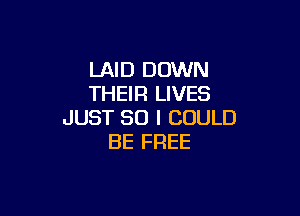 LAID DOWN
THEIR LIVES
JUST SO I COULD
BE FREE